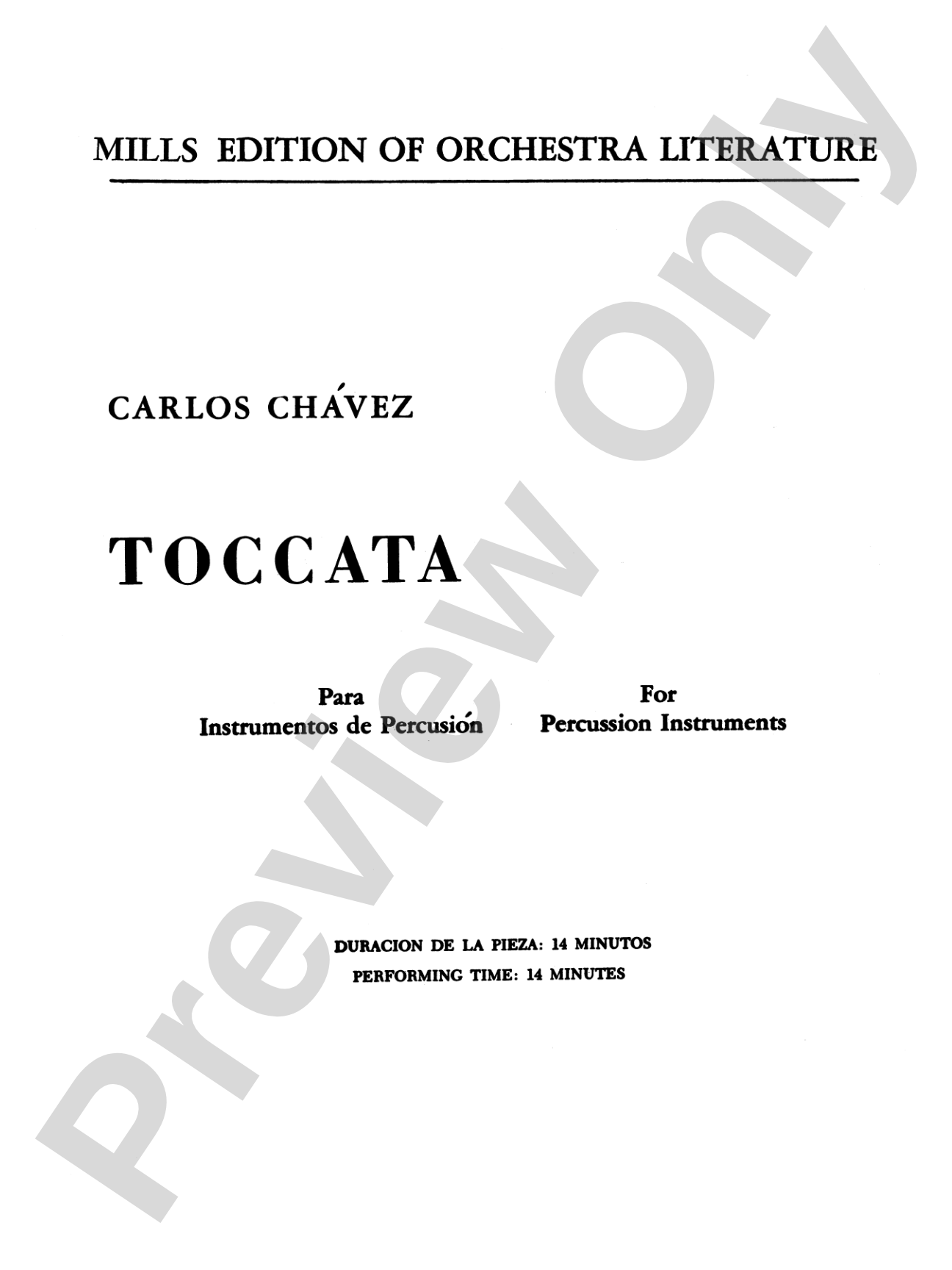 MILLS EDITION OF ORCHESTRA LITERATURE

CARLOS CHÁVEZ

TOCCATA

Para
Instrumentos de Percusión

For
Percussion Instruments

DURACION DE LA PIEZA: 14 MINUTOS
PERFORMING TIME: 14 MINUTES

Preview Only